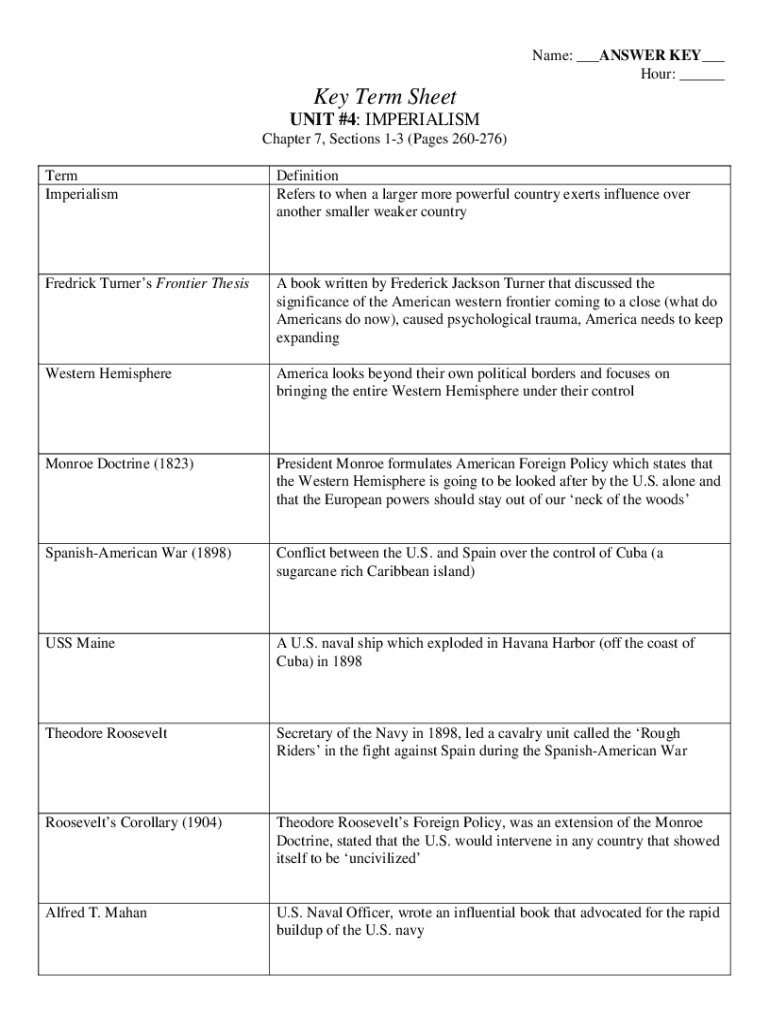 Name: ___ANSWER KEY___
Hour: ______

Key Term Sheet

UNIT #4: IMPERIALISM

Chapter 7, Sections 1-3 (Pages 260-276)

| Term | Definition |
|---|---|
| Imperialism | Refers to when a larger more powerful country exerts influence over another smaller weaker country |
| Fredrick Turner's Frontier Thesis | A book written by Frederick Jackson Turner that discussed the significance of the American western frontier coming to a close (what do Americans do now), caused psychological trauma, America needs to keep expanding |
| Western Hemisphere | America looks beyond their own political borders and focuses on bringing the entire Western Hemisphere under their control |
| Monroe Doctrine (1823) | President Monroe formulates American Foreign Policy which states that the Western Hemisphere is going to be looked after by the U.S. alone and that the European powers should stay out of our 'neck of the woods' |
| Spanish-American War (1898) | Conflict between the U.S. and Spain over the control of Cuba (a sugarcane rich Caribbean island) |
| USS Maine | A U.S. naval ship which exploded in Havana Harbor (off the coast of Cuba) in 1898 |
| Theodore Roosevelt | Secretary of the Navy in 1898, led a cavalry unit called the 'Rough Riders' in the fight against Spain during the Spanish-American War |
| Roosevelt's Corollary (1904) | Theodore Roosevelt's Foreign Policy, was an extension of the Monroe Doctrine, stated that the U.S. would intervene in any country that showed itself to be 'uncivilized' |
| Alfred T. Mahan | U.S. Naval Officer, wrote an influential book that advocated for the rapid buildup of the U.S. navy |